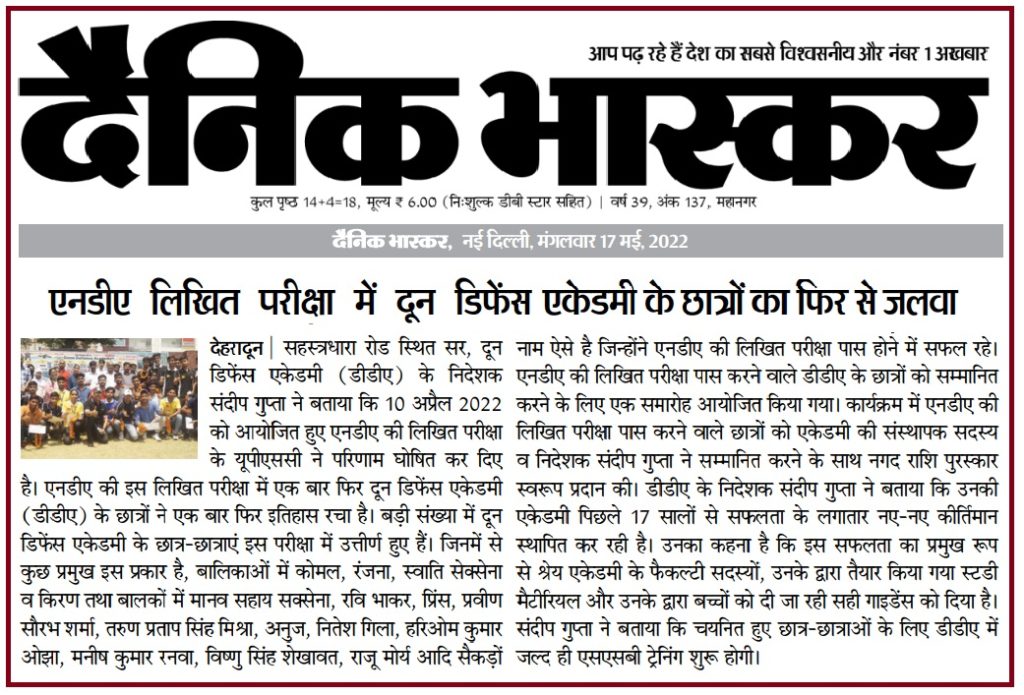 आप पढ़ रहे हैं देश का सबसे विश्वसनीय और नंबर 1 अखबार

दैनिक भास्कर

कुल पृष्ठ 14+4=18, मूल्य ₹ 6.00 (निःशुल्क डीबी स्टार सहित) | वर्ष 39, अंक 137, महानगर

दैनिक भास्कर, नई दिल्ली, मंगलवार 17 मई, 2022

एनडीए लिखित परीक्षा में दून डिफेंस एकेडमी के छात्रों का फिर से जलवा

देहरादून | सहस्त्रधारा रोड स्थित सर, दून डिफेंस एकेडमी (डीडीए) के निदेशक संदीप गुप्ता ने बताया कि 10 अप्रैल 2022 को आयोजित हुए एनडीए की लिखित परीक्षा के यूपीएससी ने परिणाम घोषित कर दिए है। एनडीए की इस लिखित परीक्षा में एक बार फिर दून डिफेंस एकेडमी (डीडीए) के छात्रों ने एक बार फिर इतिहास रचा है। बड़ी संख्या में दून डिफेंस एकेडमी के छात्र-छात्राएं इस परीक्षा में उत्तीर्ण हुए हैं। जिनमें से कुछ प्रमुख इस प्रकार है, बालिकाओं में कोमल, रंजना, स्वाति सेक्सेना व किरण तथा बालकों में मानव सहाय सक्सेना, रवि भाकर, प्रिंस, प्रवीण सौरभ शर्मा, तरुण प्रताप सिंह मिश्रा, अनुज, नितेश गिला, हरिओम कुमार ओझा, मनीष कुमार रनवा, विष्णु सिंह शेखावत, राजू मोर्य आदि सैकड़ों नाम ऐसे है जिन्होंने एनडीए की लिखित परीक्षा पास होने में सफल रहे। एनडीए की लिखित परीक्षा पास करने वाले डीडीए के छात्रों को सम्मानित करने के लिए एक समारोह आयोजित किया गया। कार्यक्रम में एनडीए की लिखित परीक्षा पास करने वाले छात्रों को एकेडमी की संस्थापक सदस्य व निदेशक संदीप गुप्ता ने सम्मानित करने के साथ नगद राशि पुरस्कार स्वरूप प्रदान की। डीडीए के निदेशक संदीप गुप्ता ने बताया कि उनकी एकेडमी पिछले 17 सालों से सफलता के लगातार नए-नए कीर्तिमान स्थापित कर रही है। उनका कहना है कि इस सफलता का प्रमुख रूप से श्रेय एकेडमी के फैकल्टी सदस्यों, उनके द्वारा तैयार किया गया स्टडी मैटीरियल और उनके द्वारा बच्चों को दी जा रही सही गाइडेंस को दिया है। संदीप गुप्ता ने बताया कि चयनित हुए छात्र-छात्राओं के लिए डीडीए में जल्द ही एसएसबी ट्रेनिंग शुरू होगी।